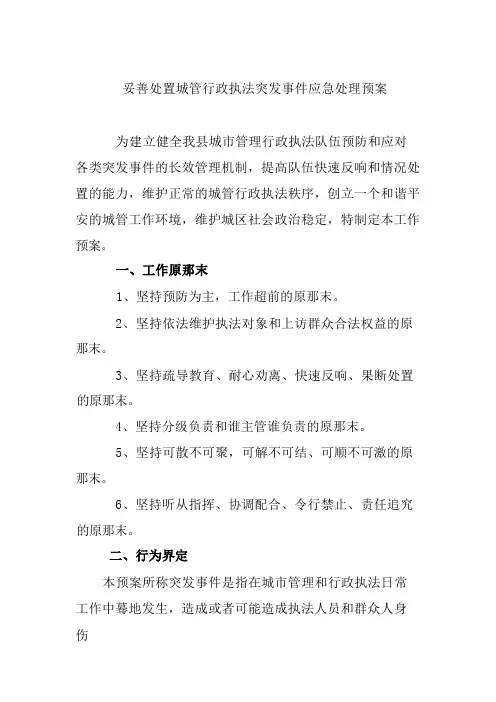 妥善处置城管行政执法突发事件应急处理预案

为建立健全我县城市管理行政执法队伍预防和应对各类突发事件的长效管理机制，提高队伍快速反响和情况处置的能力，维护正常的城管行政执法秩序，创立一个和谐平安的城管工作环境，维护城区社会政治稳定，特制定本工作预案。

一、工作原那末

1、坚持预防为主，工作超前的原那末。

2、坚持依法维护执法对象和上访群众合法权益的原那末。

3、坚持疏导教育、耐心劝离、快速反响、果断处置的原那末。

4、坚持分级负责和谁主管谁负责的原那末。

5、坚持可散不可聚，可解不可结、可顺不可激的原那末。

6、坚持听从指挥、协调配合、令行禁止、责任追究的原那末。

二、行为界定

本预案所称突发事件是指在城市管理和行政执法日常工作中蓦地发生，造成或者可能造成执法人员和群众人身伤